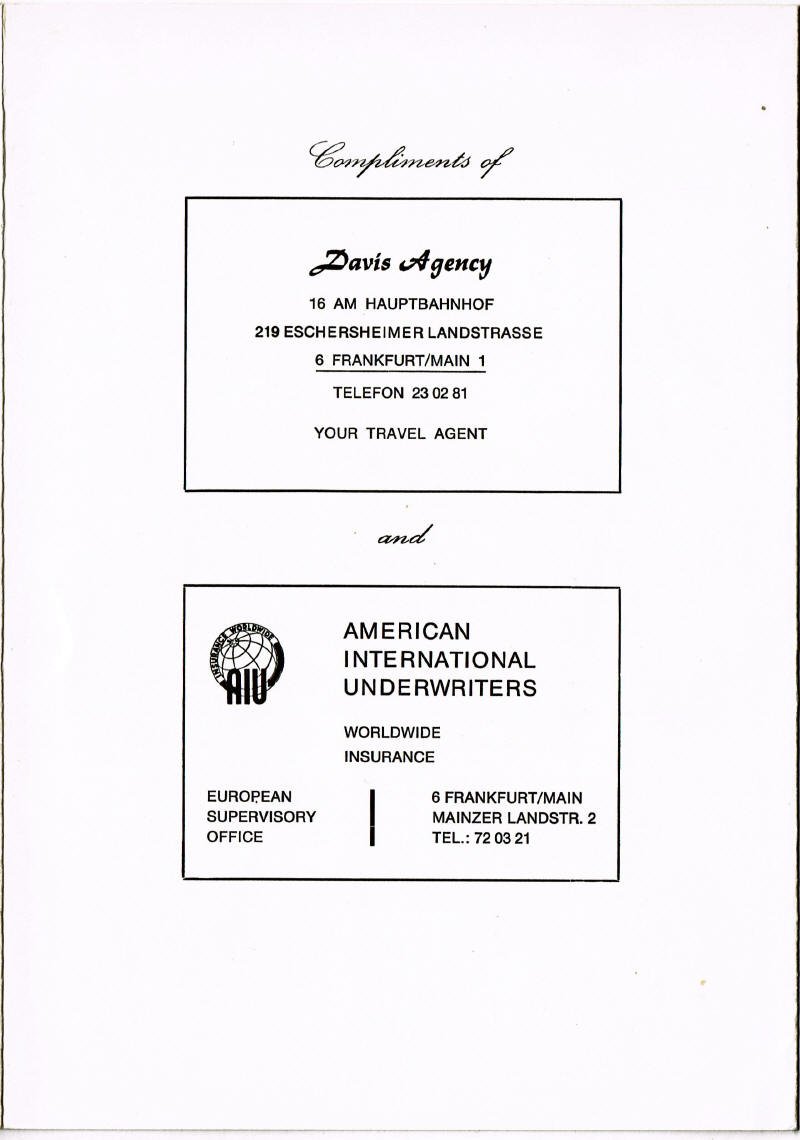 Compliments of

Davis Agency

16 AM HAUPTBAHNHOF

219 ESCHERSHEIMER LANDSTRASSE

6 FRANKFURT/MAIN 1

TELEFON 23 02 81

YOUR TRAVEL AGENT

and

INSURANCE WORLDWIDE

AIU

AMERICAN INTERNATIONAL UNDERWRITERS

WORLDWIDE INSURANCE

EUROPEAN SUPERVISORY OFFICE

6 FRANKFURT/MAIN
MAINZER LANDSTR. 2
TEL.: 72 03 21